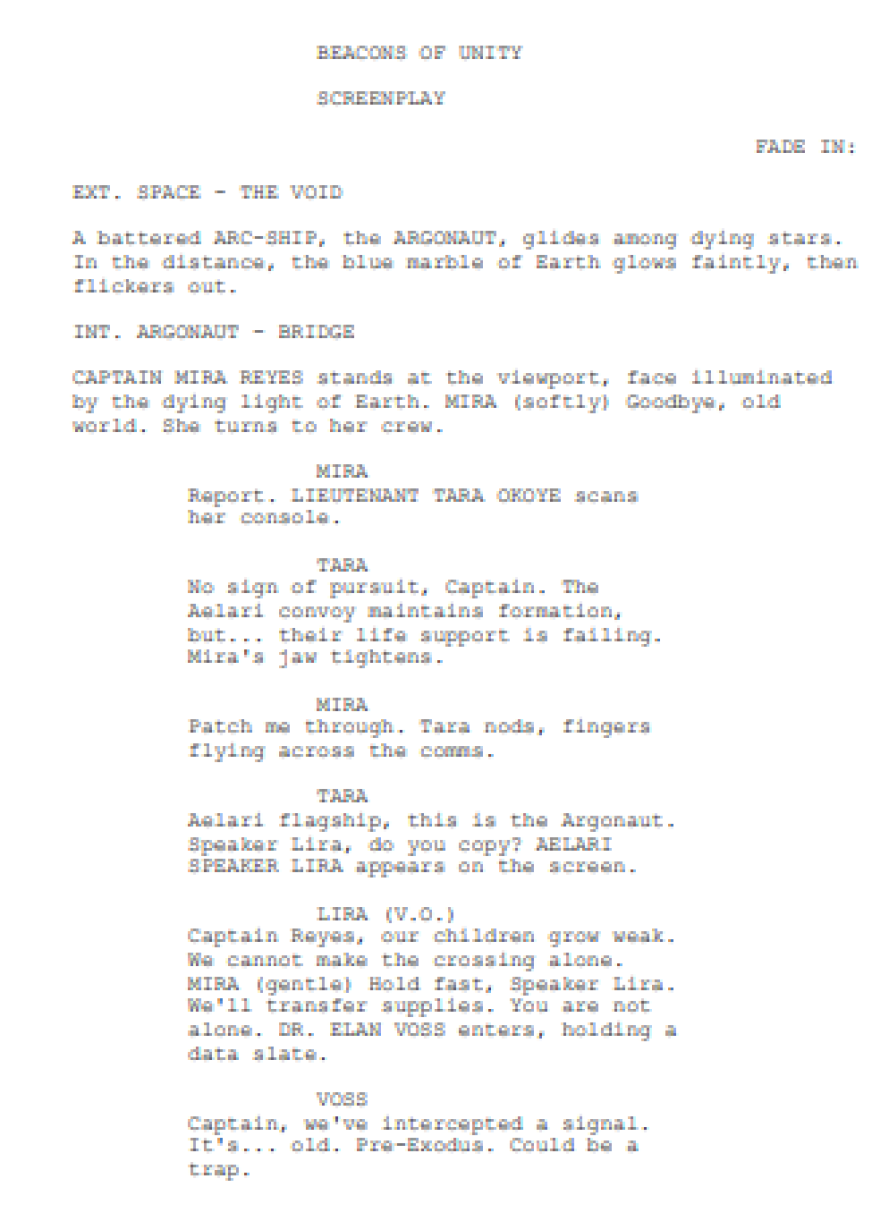 BEACONS OF UNITY

SCREENPLAY

FADE IN:

EXT. SPACE - THE VOID

A battered ARC-SHIP, the ARGONAUT, glides among dying stars. In the distance, the blue marble of Earth glows faintly, then flickers out.

INT. ARGONAUT - BRIDGE

CAPTAIN MIRA REYES stands at the viewport, face illuminated by the dying light of Earth. MIRA (softly) Goodbye, old world. She turns to her crew.

MIRA
Report. LIEUTENANT TARA OKOYE scans her console.

TARA
No sign of pursuit, Captain. The Aelari convoy maintains formation, but... their life support is failing. Mira's jaw tightens.

MIRA
Patch me through. Tara nods, fingers flying across the comms.

TARA
Aelari flagship, this is the Argonaut. Speaker Lira, do you copy? AELARI SPEAKER LIRA appears on the screen.

LIRA (V.O.)
Captain Reyes, our children grow weak. We cannot make the crossing alone. MIRA (gentle) Hold fast, Speaker Lira. We'll transfer supplies. You are not alone. DR. ELAN VOSS enters, holding a data slate.

VOSS
Captain, we've intercepted a signal. It's... old. Pre-Exodus. Could be a trap.